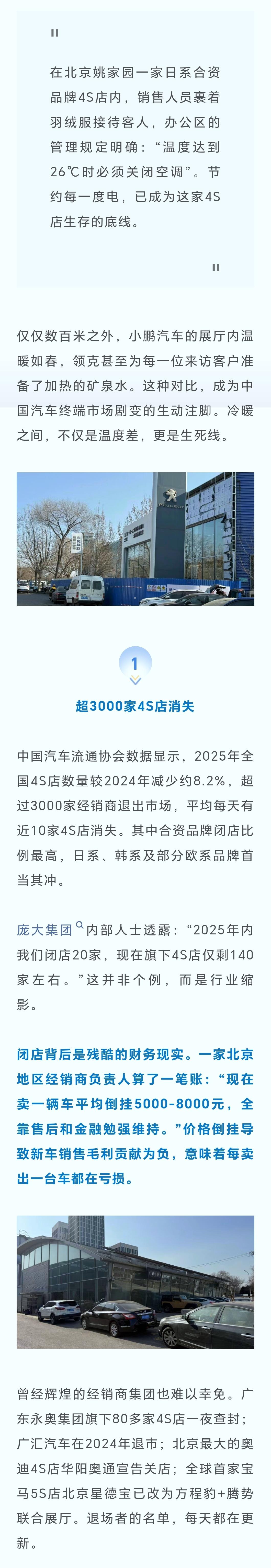 在北京姚家园一家日系合资品牌4S店内，销售人员裹着羽绒服接待客人，办公区的管理规定明确：“温度达到26℃时必须关闭空调”。节约每一度电，已成为这家4S店生存的底线。

仅仅数百米之外，小鹏汽车的展厅内温暖如春，领克甚至为每一位来访客户准备了加热的矿泉水。这种对比，成为中国汽车终端市场剧变的生动注脚。冷暖之间，不仅是温度差，更是生死线。

1

超3000家4S店消失

中国汽车流通协会数据显示，2025年全国4S店数量较2024年减少约8.2%，超过3000家经销商退出市场，平均每天有近10家4S店消失。其中合资品牌闭店比例最高，日系、韩系及部分欧系品牌首当其冲。

庞大集团内部人士透露：“2025年内我们闭店20家，现在旗下4S店仅剩140家左右。”这并非个例，而是行业缩影。

闭店背后是残酷的财务现实。一家北京地区经销商负责人算了一笔账：“现在卖一辆车平均倒挂5000-8000元，全靠售后和金融勉强维持。”价格倒挂导致新车销售毛利贡献为负，意味着每卖出一台车都在亏损。

曾经辉煌的经销商集团也难以幸免。广东永奥集团旗下80多家4S店一夜查封；广汇汽车在2024年退市；北京最大的奥迪4S店华阳奥通宣告关店；全球首家宝马5S店北京星德宝已改为方程豹+腾势联合展厅。退场者的名单，每天都在更新。